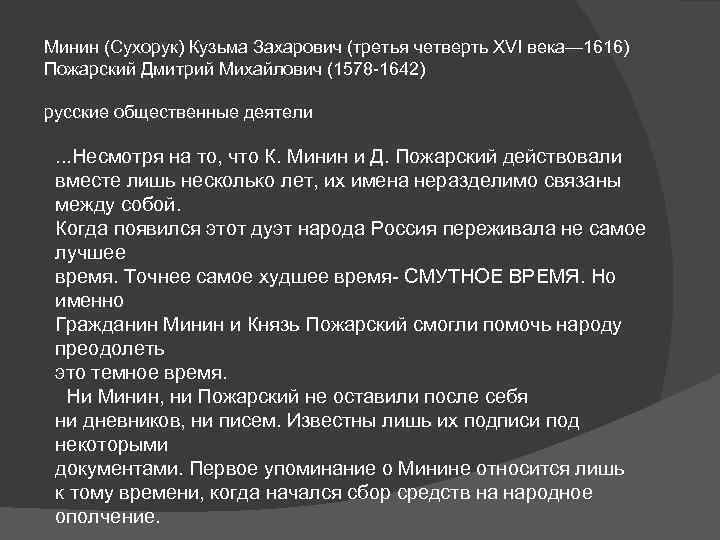 Минин (Сухорук) Кузьма Захарович (третья четверть XVI века—1616)
Пожарский Дмитрий Михайлович (1578-1642)

русские общественные деятели

...Несмотря на то, что К. Минин и Д. Пожарский действовали вместе лишь несколько лет, их имена неразделимо связаны между собой.
Когда появился этот дуэт народа Россия переживала не самое лучшее
время. Точнее самое худшее время- СМУТНОЕ ВРЕМЯ. Но именно
Гражданин Минин и Князь Пожарский смогли помочь народу преодолеть
это темное время.
Ни Минин, ни Пожарский не оставили после себя
ни дневников, ни писем. Известны лишь их подписи под некоторыми
документами. Первое упоминание о Минине относится лишь к тому времени, когда начался сбор средств на народное ополчение.